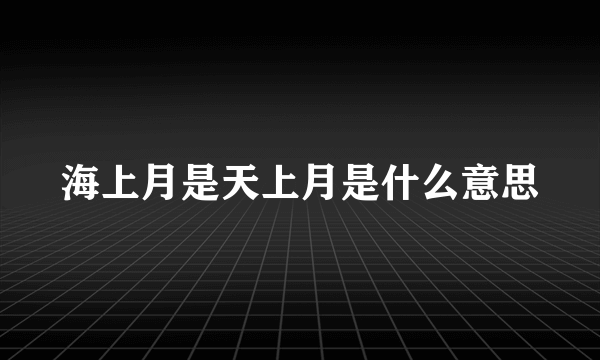 海上月是天上月是什么意思